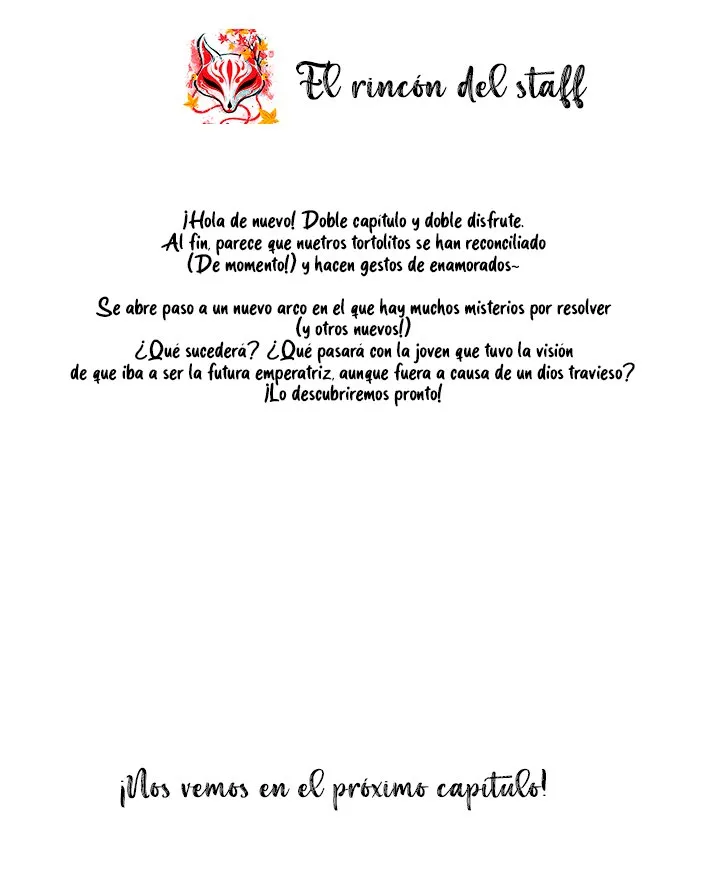 El rincón del staff

¡Hola de nuevo! Doble capítulo y doble disfrute.
Al fin, parece que nuetros tortolitos se han reconciliado
(De momento!) y hacen gestos de enamorados~

Se abre paso a un nuevo arco en el que hay muchos misterios por resolver
(y otros nuevos!)
¿Qué sucederá? ¿Qué pasará con la joven que tuvo la visión
de que iba a ser la futura emperatriz, aunque fuera a causa de un dios travieso?
¡Lo descubriremos pronto!

¡Nos vemos en el próximo capítulo!